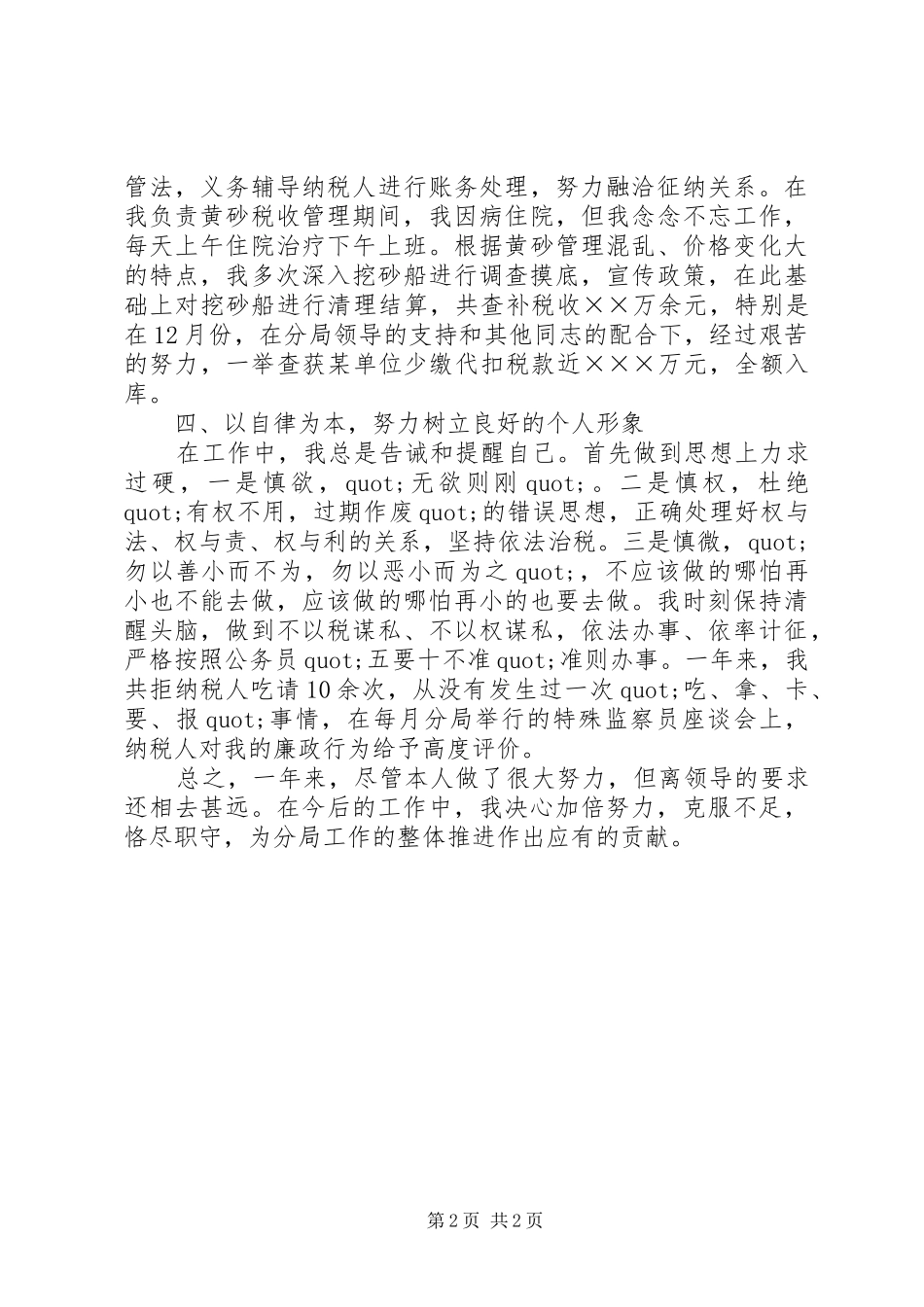 管法，义务辅导纳税人进行账务处理，努力融洽征纳关系。在我负责黄砂税收管理期间，我因病住院，但我念念不忘工作，每天上午住院治疗下午上班。根据黄砂管理混乱、价格变化大的特点，我多次深入挖砂船进行调查摸底，宣传政策，在此基础上对挖砂船进行清理结算，共查补税收××万余元，特别是在12月份，在分局领导的支持和其他同志的配合下，经过艰苦的努力，一举查获某单位少缴代扣税款近×××万元，全额入库。

四、以自律为本，努力树立良好的个人形象

在工作中，我总是告诫和提醒自己。首先做到思想上力求过硬，一是慎欲，quot;无欲则刚quot;。二是慎权，杜绝quot;有权不用，过期作废quot;的错误思想，正确处理好权与法、权与责、权与利的关系，坚持依法治税。三是慎微，quot;勿以善小而不为，勿以恶小而为之quot;，不应该做的哪怕再小也不能去做，应该做的哪怕再小的也要去做。我时刻保持清醒头脑，做到不以税谋私、不以权谋私，依法办事、依率计征，严格按照公务员quot;五要十不准quot;准则办事。一年来，我共拒纳税人吃请10余次，从没有发生过一次quot;吃、拿、卡、要、报quot;事情，在每月分局举行的特殊监察员座谈会上，纳税人对我的廉政行为给予高度评价。

总之，一年来，尽管本人做了很大努力，但离领导的要求还相去甚远。在今后的工作中，我决心加倍努力，克服不足，恪尽职守，为分局工作的整体推进作出应有的贡献。

第2页 共2页